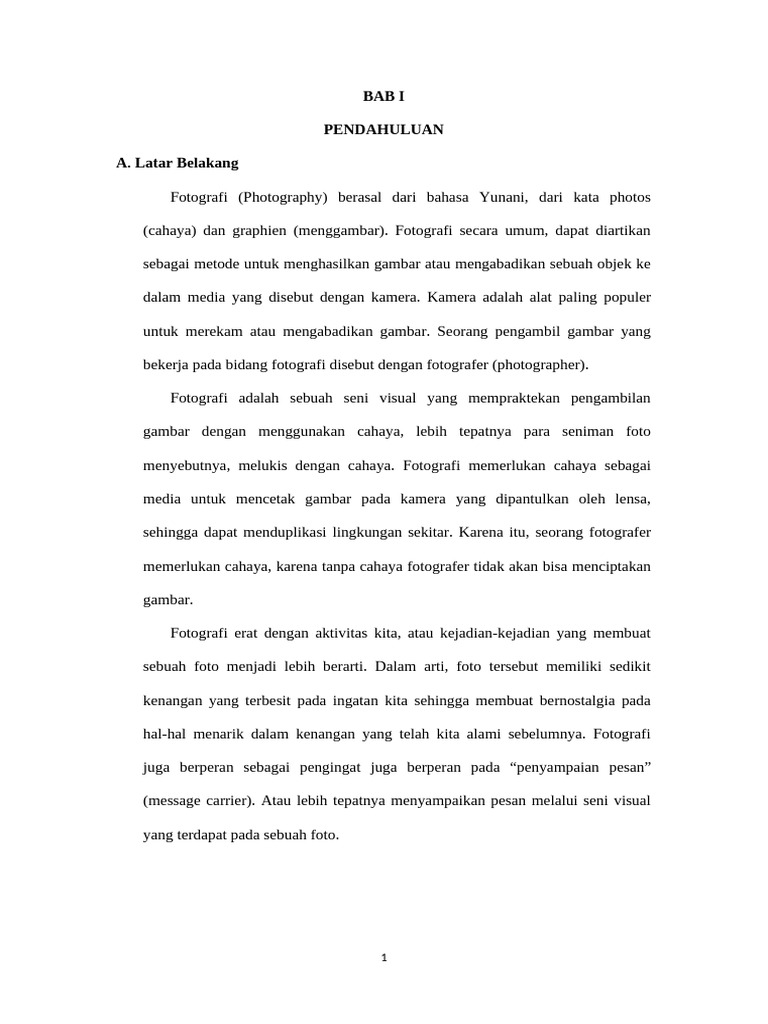 BAB I

PENDAHULUAN

A. Latar Belakang

Fotografi (Photography) berasal dari bahasa Yunani, dari kata photos (cahaya) dan graphien (menggambar). Fotografi secara umum, dapat diartikan sebagai metode untuk menghasilkan gambar atau mengabadikan sebuah objek ke dalam media yang disebut dengan kamera. Kamera adalah alat paling populer untuk merekam atau mengabadikan gambar. Seorang pengambil gambar yang bekerja pada bidang fotografi disebut dengan fotografer (photographer).

Fotografi adalah sebuah seni visual yang mempraktekan pengambilan gambar dengan menggunakan cahaya, lebih tepatnya para seniman foto menyebutnya, melukis dengan cahaya. Fotografi memerlukan cahaya sebagai media untuk mencetak gambar pada kamera yang dipantulkan oleh lensa, sehingga dapat menduplikasi lingkungan sekitar. Karena itu, seorang fotografer memerlukan cahaya, karena tanpa cahaya fotografer tidak akan bisa menciptakan gambar.

Fotografi erat dengan aktivitas kita, atau kejadian-kejadian yang membuat sebuah foto menjadi lebih berarti. Dalam arti, foto tersebut memiliki sedikit kenangan yang terbesit pada ingatan kita sehingga membuat bernostalgia pada hal-hal menarik dalam kenangan yang telah kita alami sebelumnya. Fotografi juga berperan sebagai pengingat juga berperan pada “penyampaian pesan” (message carrier). Atau lebih tepatnya menyampaikan pesan melalui seni visual yang terdapat pada sebuah foto.

1